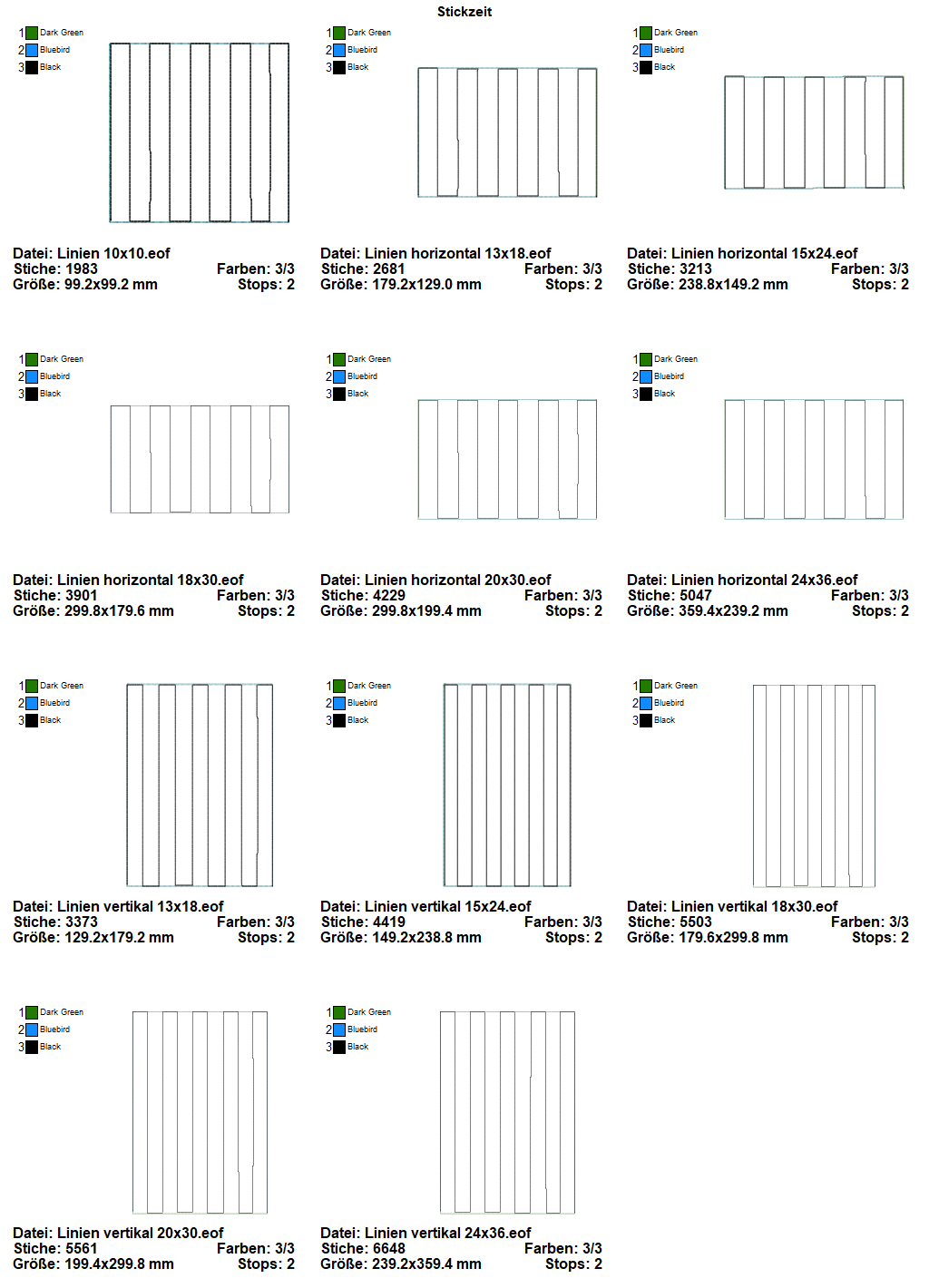 Stickzeit

1 Dark Green
2 Bluebird
3 Black

Datei: Linien 10x10.eof
Stiche: 1983 Farben: 3/3
Größe: 99.2x99.2 mm Stops: 2

1 Dark Green
2 Bluebird
3 Black

Datei: Linien horizontal 13x18.eof
Stiche: 2681 Farben: 3/3
Größe: 179.2x129.0 mm Stops: 2

1 Dark Green
2 Bluebird
3 Black

Datei: Linien horizontal 15x24.eof
Stiche: 3213 Farben: 3/3
Größe: 238.8x149.2 mm Stops: 2

1 Dark Green
2 Bluebird
3 Black

Datei: Linien horizontal 18x30.eof
Stiche: 3901 Farben: 3/3
Größe: 299.8x179.6 mm Stops: 2

1 Dark Green
2 Bluebird
3 Black

Datei: Linien horizontal 20x30.eof
Stiche: 4229 Farben: 3/3
Größe: 299.8x199.4 mm Stops: 2

1 Dark Green
2 Bluebird
3 Black

Datei: Linien horizontal 24x36.eof
Stiche: 5047 Farben: 3/3
Größe: 359.4x239.2 mm Stops: 2

1 Dark Green
2 Bluebird
3 Black

Datei: Linien vertikal 13x18.eof
Stiche: 3373 Farben: 3/3
Größe: 129.2x179.2 mm Stops: 2

1 Dark Green
2 Bluebird
3 Black

Datei: Linien vertikal 15x24.eof
Stiche: 4419 Farben: 3/3
Größe: 149.2x238.8 mm Stops: 2

1 Dark Green
2 Bluebird
3 Black

Datei: Linien vertikal 18x30.eof
Stiche: 5503 Farben: 3/3
Größe: 179.6x299.8 mm Stops: 2

1 Dark Green
2 Bluebird
3 Black

Datei: Linien vertikal 20x30.eof
Stiche: 5561 Farben: 3/3
Größe: 199.4x299.8 mm Stops: 2

1 Dark Green
2 Bluebird
3 Black

Datei: Linien vertikal 24x36.eof
Stiche: 6648 Farben: 3/3
Größe: 239.2x359.4 mm Stops: 2